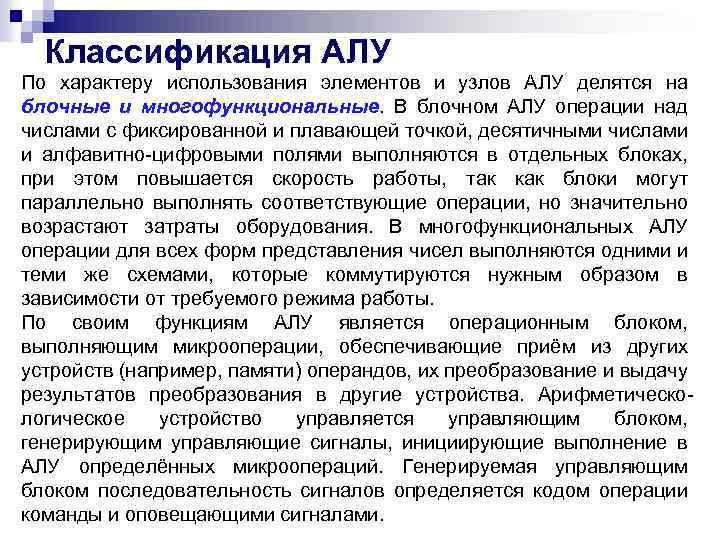 Классификация АЛУ

По характеру использования элементов и узлов АЛУ делятся на блочные и многофункциональные. В блочном АЛУ операции над числами с фиксированной и плавающей точкой, десятичными числами и алфавитно-цифровыми полями выполняются в отдельных блоках, при этом повышается скорость работы, так как блоки могут параллельно выполнять соответствующие операции, но значительно возрастают затраты оборудования. В многофункциональных АЛУ операции для всех форм представления чисел выполняются одними и теми же схемами, которые коммутируются нужным образом в зависимости от требуемого режима работы.

По своим функциям АЛУ является операционным блоком, выполняющим микрооперации, обеспечивающие приём из других устройств (например, памяти) операндов, их преобразование и выдачу результатов преобразования в другие устройства. Арифметическо-логическое устройство управляется управляющим блоком, генерирующим управляющие сигналы, инициирующие выполнение в АЛУ определённых микроопераций. Генерируемая управляющим блоком последовательность сигналов определяется кодом операции команды и оповещающими сигналами.